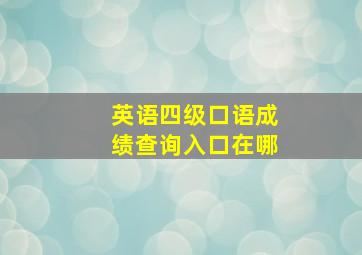 英语四级口语成绩查询入口在哪